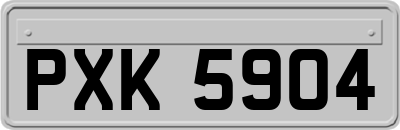 PXK 5904